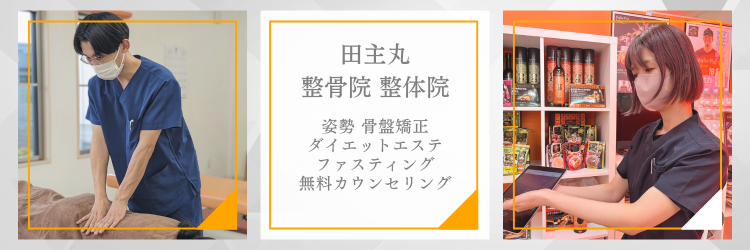 田主丸
整骨院 整体院

姿勢 骨盤矯正
ダイエットエステ
ファスティング
無料カウンセリング